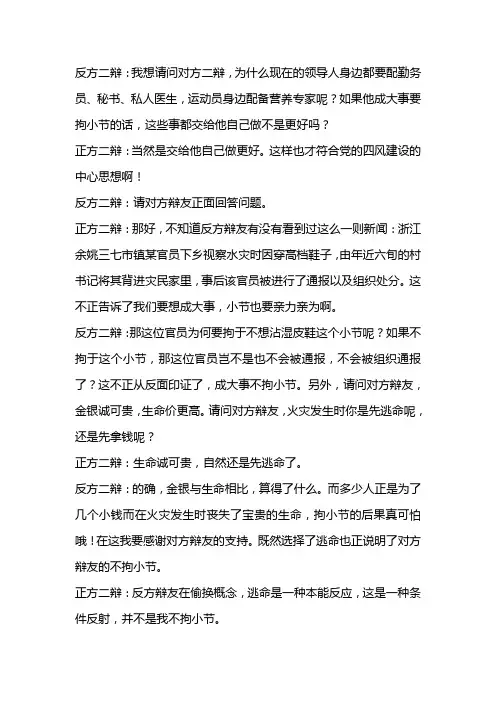 反方二辩：我想请问对方二辩，为什么现在的领导人身边都要配勤务员、秘书、私人医生，运动员身边配备营养专家呢？如果他成大事要拘小节的话，这些事都交给他自己做不是更好吗？

正方二辩：当然是交给他自己做更好。这样也才符合党的四风建设的中心思想啊！

反方二辩：请对方辩友正面回答问题。

正方二辩：那好，不知道反方辩友有没有看到过这么一则新闻：浙江余姚三七市镇某官员下乡视察水灾时因穿高档鞋子，由年近六旬的村书记将其背进灾民家里，事后该官员被进行了通报以及组织处分。这不正告诉了我们要想成大事，小节也要亲力亲为啊。

反方二辩：那这位官员为何要拘于不想沾湿皮鞋这个小节呢？如果不拘于这个小节，那这位官员岂不是也不会被通报，不会被组织通报了？这不正从反面印证了，成大事不拘小节。另外，请问对方辩友，金银诚可贵，生命价更高。请问对方辩友，火灾发生时你是先逃命呢，还是先拿钱呢？

正方二辩：生命诚可贵，自然还是先逃命了。

反方二辩：的确，金银与生命相比，算得了什么。而多少人正是为了几个小钱而在火灾发生时丧失了宝贵的生命，拘小节的后果真可怕哦！在这我要感谢对方辩友的支持。既然选择了逃命也正说明了对方辩友的不拘小节。

正方二辩：反方辩友在偷换概念，逃命是一种本能反应，这是一种条件反射，并不是我不拘小节。